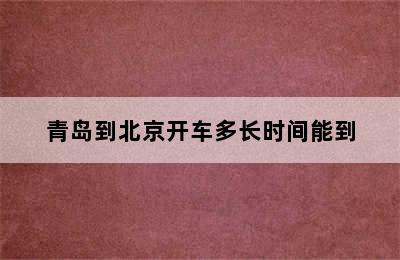 青岛到北京开车多长时间能到